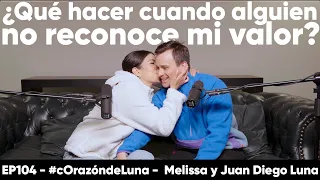 ¿Qué hacer cuando alguien no reconoce mi valor?

EP104 - #cOrazóndeLuna - Melissa y Juan Diego Luna